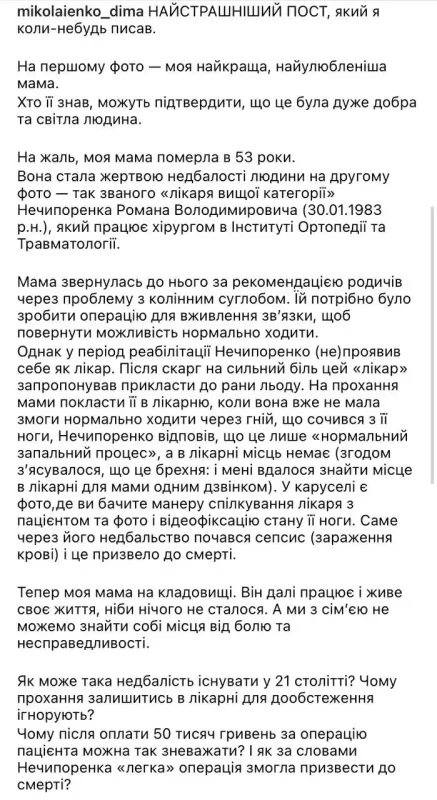 mikolaienko_dima НАЙСТРАШНІШИЙ ПОСТ, який я коли-небудь писав.

На першому фото — моя найкраща, найулюбленіша мама.
Хто її знав, можуть підтвердити, що це була дуже добра та світла людина.

На жаль, моя мама померла в 53 роки.
Вона стала жертвою недбалості людини на другому фото — так званого «лікаря вищої категорії» Нечипоренка Романа Володимировича (30.01.1983 р.н.), який працює хірургом в Інституті Ортопедії та Травматології.

Мама звернулась до нього за рекомендацією родичів через проблему з колінним суглобом. Їй потрібно було зробити операцію для вживлення зв'язки, щоб повернути можливість нормально ходити.
Однак у період реабілітації Нечипоренко (не)проявив себе як лікар. Після скарг на сильний біль цей «лікар» запропонував прикласти до рани льоду. На прохання мами покласти її в лікарню, коли вона вже не мала змоги нормально ходити через гній, що сочився з її ноги, Нечипоренко відповів, що це лише «нормальний запальний процес», а в лікарні місць немає (згодом з'ясувалося, що це брехня: і мені вдалося знайти місце в лікарні для мами одним дзвінком). У каруселі є фото,де ви бачите манеру спілкування лікаря з пацієнтом та фото і відеофіксацію стану її ноги. Саме через його недбальство почався сепсис (зараження крові) і це призвело до смерті.

Тепер моя мама на кладовищі. Він далі працює і живе своє життя, ніби нічого не сталося. А ми з сім'єю не можемо знайти собі місця від болю та несправедливості.

Як може така недбалість існувати у 21 столітті? Чому прохання залишитись в лікарні для дообстеження ігнорують?
Чому після оплати 50 тисяч гривень за операцію пацієнта можна так зневажати? І як за словами Нечипоренка «легка» операція змогла призвести до смерті?